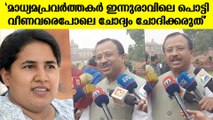 'മാധ്യമപ്രവർത്തകർ ഇന്നുരാവിലെ പൊട്ടി വീണവരെപോലെ ചോദ്യം ചോദിക്കരുത്'